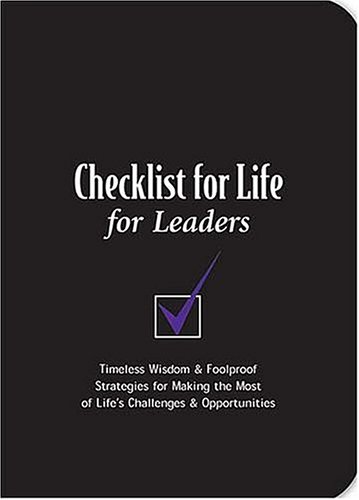 Checklist for Life
for Leaders

Timeless Wisdom & Foolproof Strategies for Making the Most of Life's Challenges & Opportunities